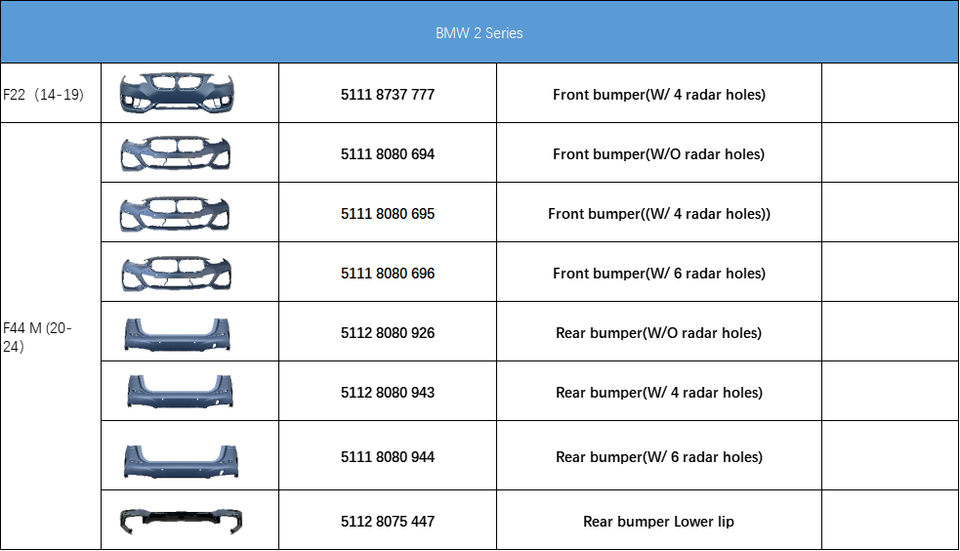 | BMW 2 Series | | | | |
|---|---|---|---|---|
| F22（14-19） | | 5111 8737 777 | Front bumper(W/ 4 radar holes) | |
| F44 M (20-24) | | 5111 8080 694 | Front bumper(W/O radar holes) | |
| | | 5111 8080 695 | Front bumper((W/ 4 radar holes)) | |
| | | 5111 8080 696 | Front bumper(W/ 6 radar holes) | |
| | | 5112 8080 926 | Rear bumper(W/O radar holes) | |
| | | 5112 8080 943 | Rear bumper(W/ 4 radar holes) | |
| | | 5111 8080 944 | Rear bumper(W/ 6 radar holes) | |
| | | 5112 8075 447 | Rear bumper Lower lip | |